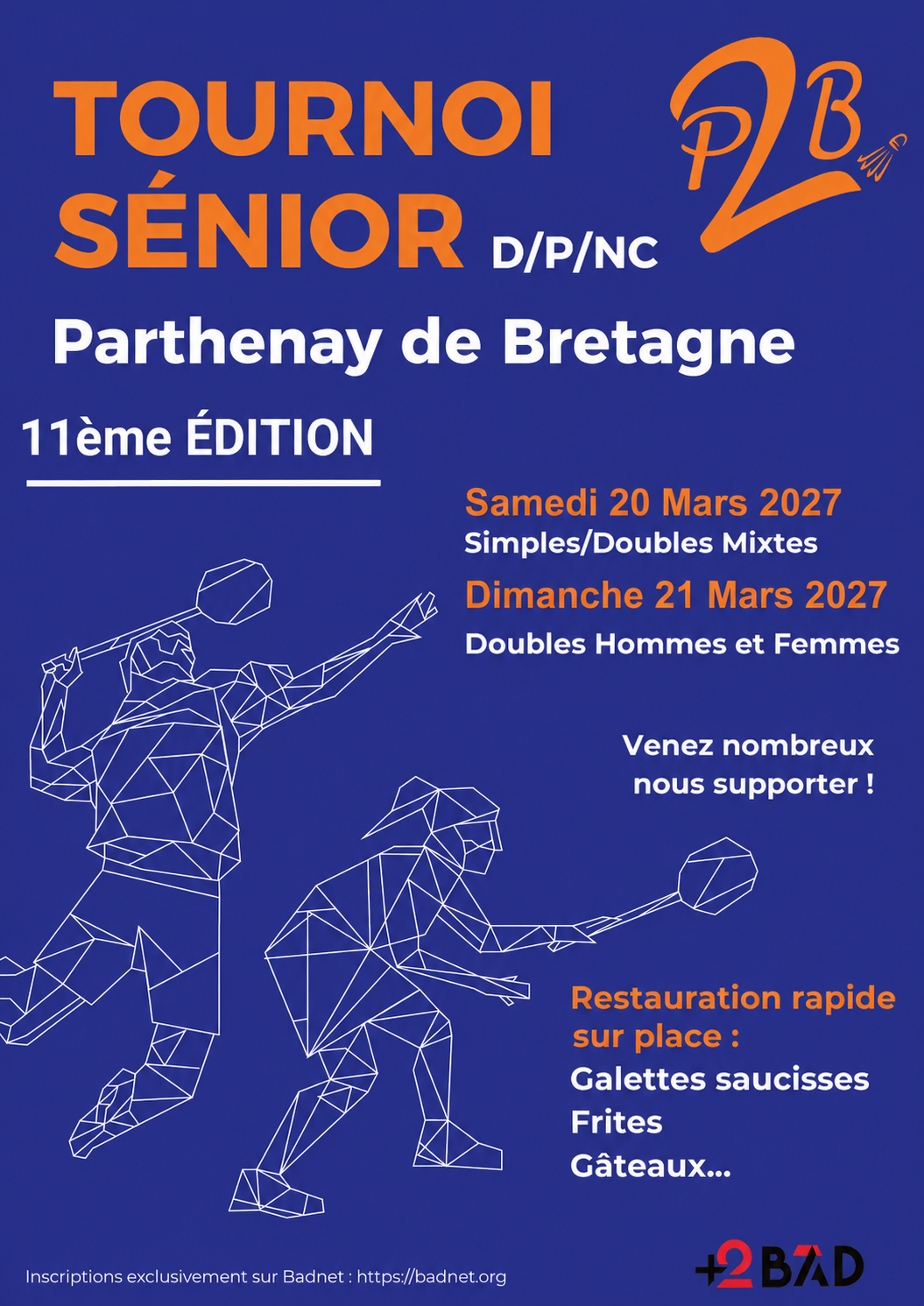 TOURNOI SÉNIOR D/P/NC

P2B

Parthenay de Bretagne

11ème ÉDITION

Samedi 20 Mars 2027
Simples/Doubles Mixtes

Dimanche 21 Mars 2027
Doubles Hommes et Femmes

Venez nombreux nous supporter !

Restauration rapide sur place :
Galettes saucisses
Frites
Gâteaux...

Inscriptions exclusivement sur Badnet : https://badnet.org

+2BAD